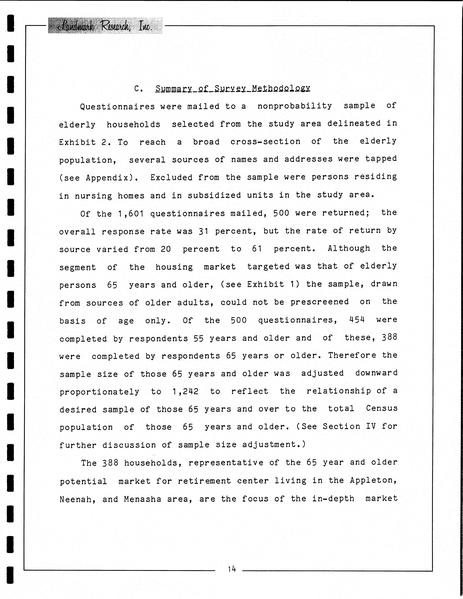 Landmark Research, Inc.

C. Summary of Survey Methodology

Questionnaires were mailed to a nonprobability sample of elderly households selected from the study area delineated in Exhibit 2. To reach a broad cross-section of the elderly population, several sources of names and addresses were tapped (see Appendix). Excluded from the sample were persons residing in nursing homes and in subsidized units in the study area.

Of the 1,601 questionnaires mailed, 500 were returned; the overall response rate was 31 percent, but the rate of return by source varied from 20 percent to 61 percent. Although the segment of the housing market targeted was that of elderly persons 65 years and older, (see Exhibit 1) the sample, drawn from sources of older adults, could not be prescreened on the basis of age only. Of the 500 questionnaires, 454 were completed by respondents 55 years and older and of these, 388 were completed by respondents 65 years or older. Therefore the sample size of those 65 years and older was adjusted downward proportionately to 1,242 to reflect the relationship of a desired sample of those 65 years and over to the total Census population of those 65 years and older. (See Section IV for further discussion of sample size adjustment.)

The 388 households, representative of the 65 year and older potential market for retirement center living in the Appleton, Neenah, and Menasha area, are the focus of the in-depth market

14